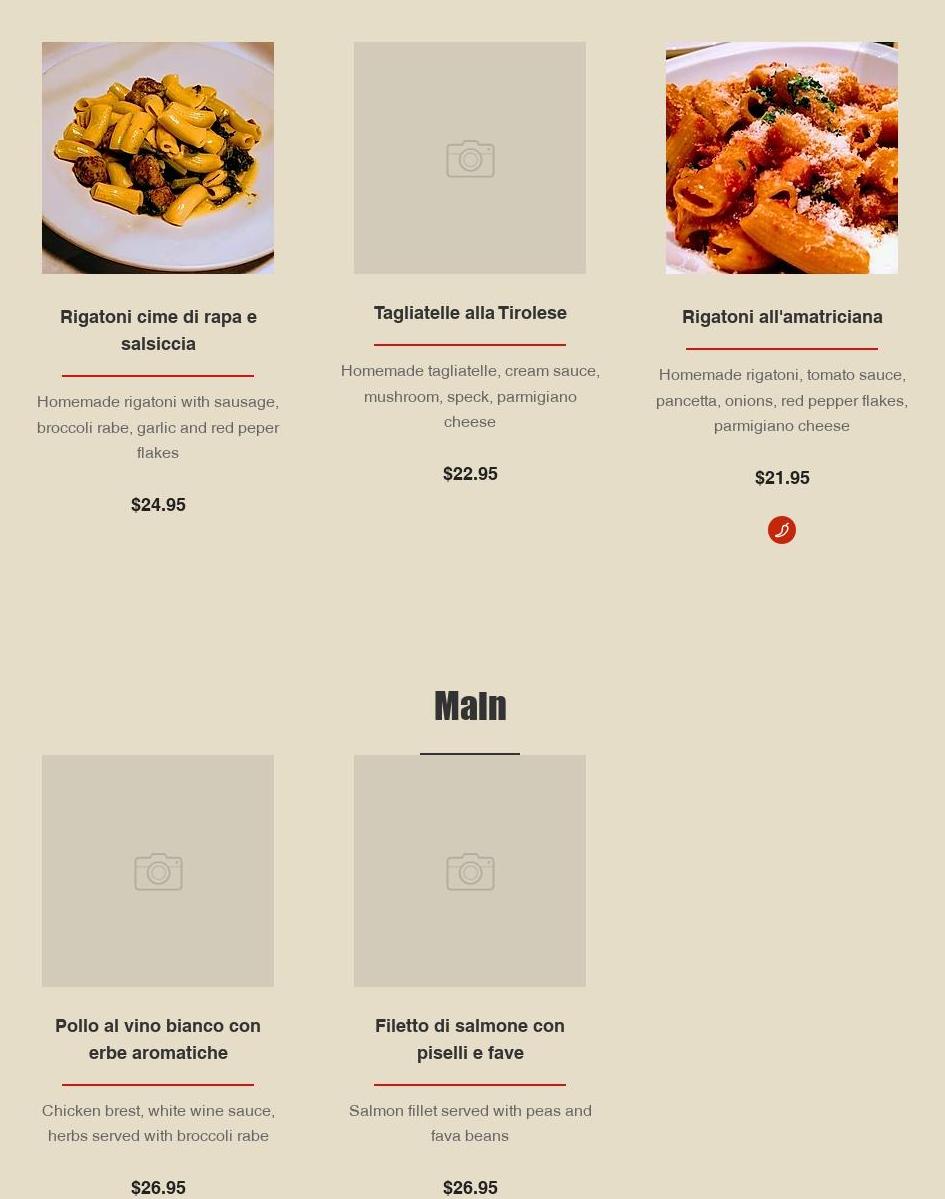 Rigatoni cime di rapa e salsiccia

Homemade rigatoni with sausage, broccoli rabe, garlic and red peper flakes

$24.95

Tagliatelle alla Tirolese

Homemade tagliatelle, cream sauce, mushroom, speck, parmigiano cheese

$22.95

Rigatoni all'amatriciana

Homemade rigatoni, tomato sauce, pancetta, onions, red pepper flakes, parmigiano cheese

$21.95

Main

Pollo al vino bianco con erbe aromatiche

Chicken brest, white wine sauce, herbs served with broccoli rabe

$26.95

Filetto di salmone con piselli e fave

Salmon fillet served with peas and fava beans

$26.95